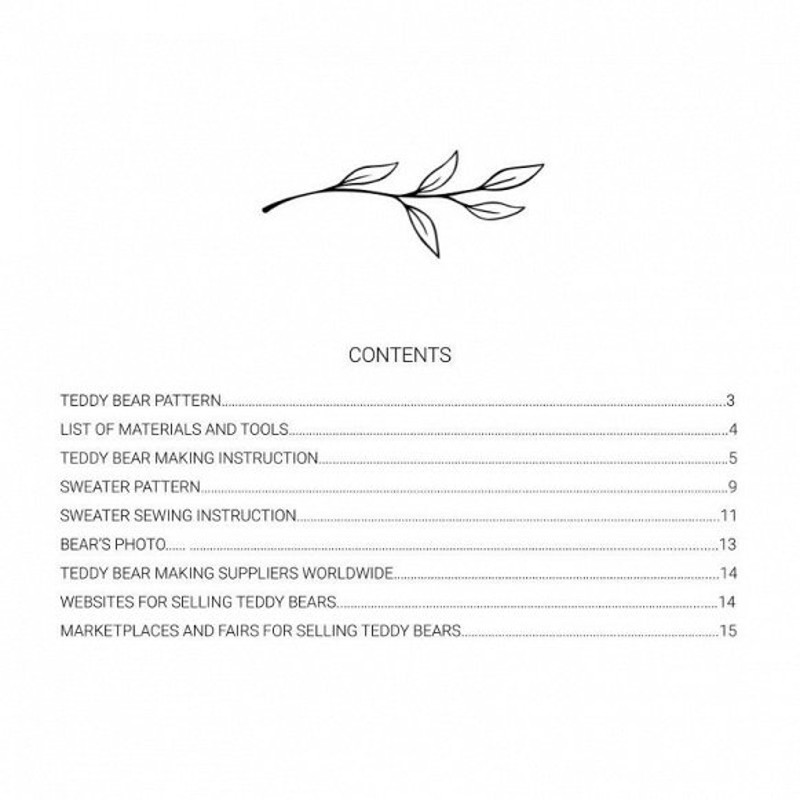 CONTENTS

TEDDY BEAR PATTERN 3
LIST OF MATERIALS AND TOOLS 4
TEDDY BEAR MAKING INSTRUCTION 5
SWEATER PATTERN 9
SWEATER SEWING INSTRUCTION 11
BEAR'S PHOTO 13
TEDDY BEAR MAKING SUPPLIERS WORLDWIDE 14
WEBSITES FOR SELLING TEDDY BEARS 14
MARKETPLACES AND FAIRS FOR SELLING TEDDY BEARS 15